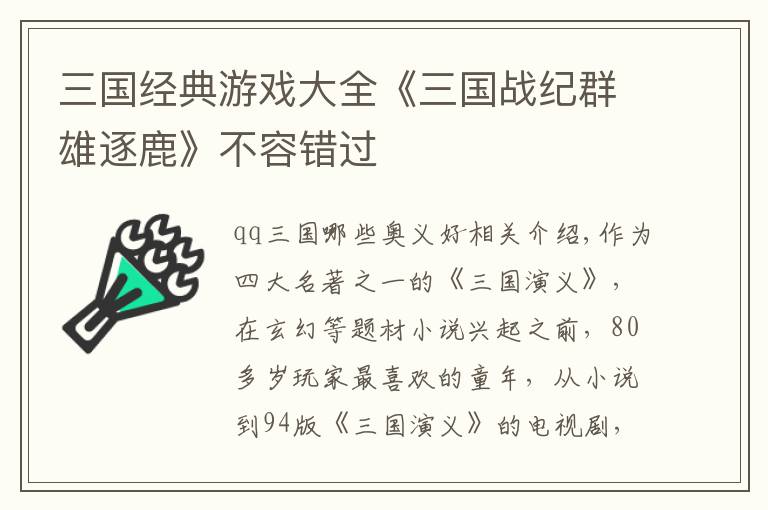 三国经典游戏大全《三国战纪群雄逐鹿》不容错过

qq三国哪些奥义好相关介绍，作为四大名著之一的《三国演义》，在玄幻等题材小说兴起之前，80多岁玩家最喜欢的童年，从小说到94版《三国演义》的电视剧，